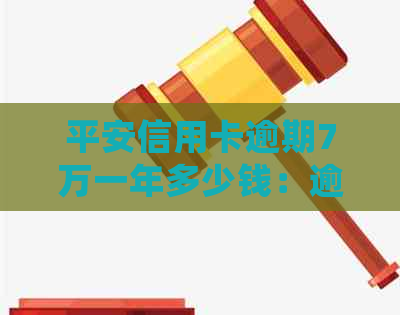 平安信用卡逾期7万一年多少钱：逾